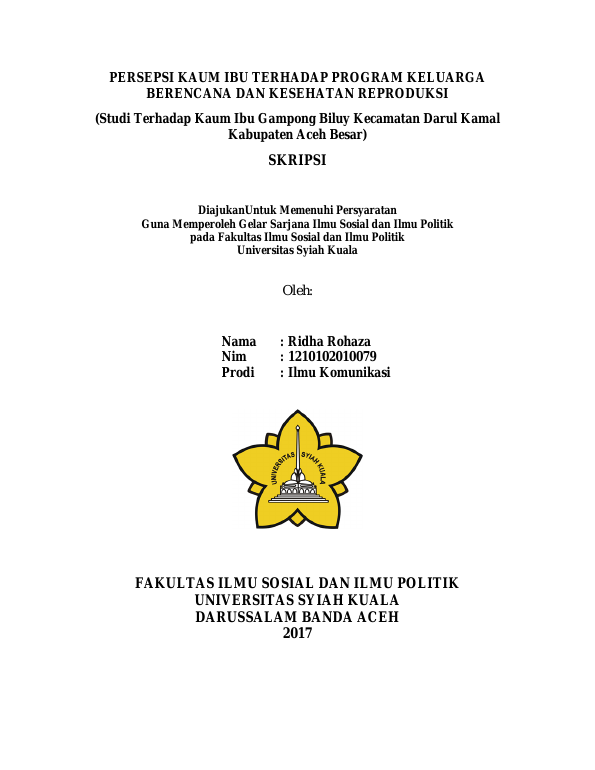 PERSEPSI KAUM IBU TERHADAP PROGRAM KELUARGA BERENCANA DAN KESEHATAN REPRODUKSI

(Studi Terhadap Kaum Ibu Gampong Biluy Kecamatan Darul Kamal Kabupaten Aceh Besar)

SKRIPSI

DiajukanUntuk Memenuhi Persyaratan
Guna Memperoleh Gelar Sarjana Ilmu Sosial dan Ilmu Politik
pada Fakultas Ilmu Sosial dan Ilmu Politik
Universitas Syiah Kuala

Oleh:

Nama : Ridha Rohaza
Nim : 1210102010079
Prodi : Ilmu Komunikasi

UNIVERSITAS SYIAH KUALA

FAKULTAS ILMU SOSIAL DAN ILMU POLITIK
UNIVERSITAS SYIAH KUALA
DARUSSALAM BANDA ACEH
2017